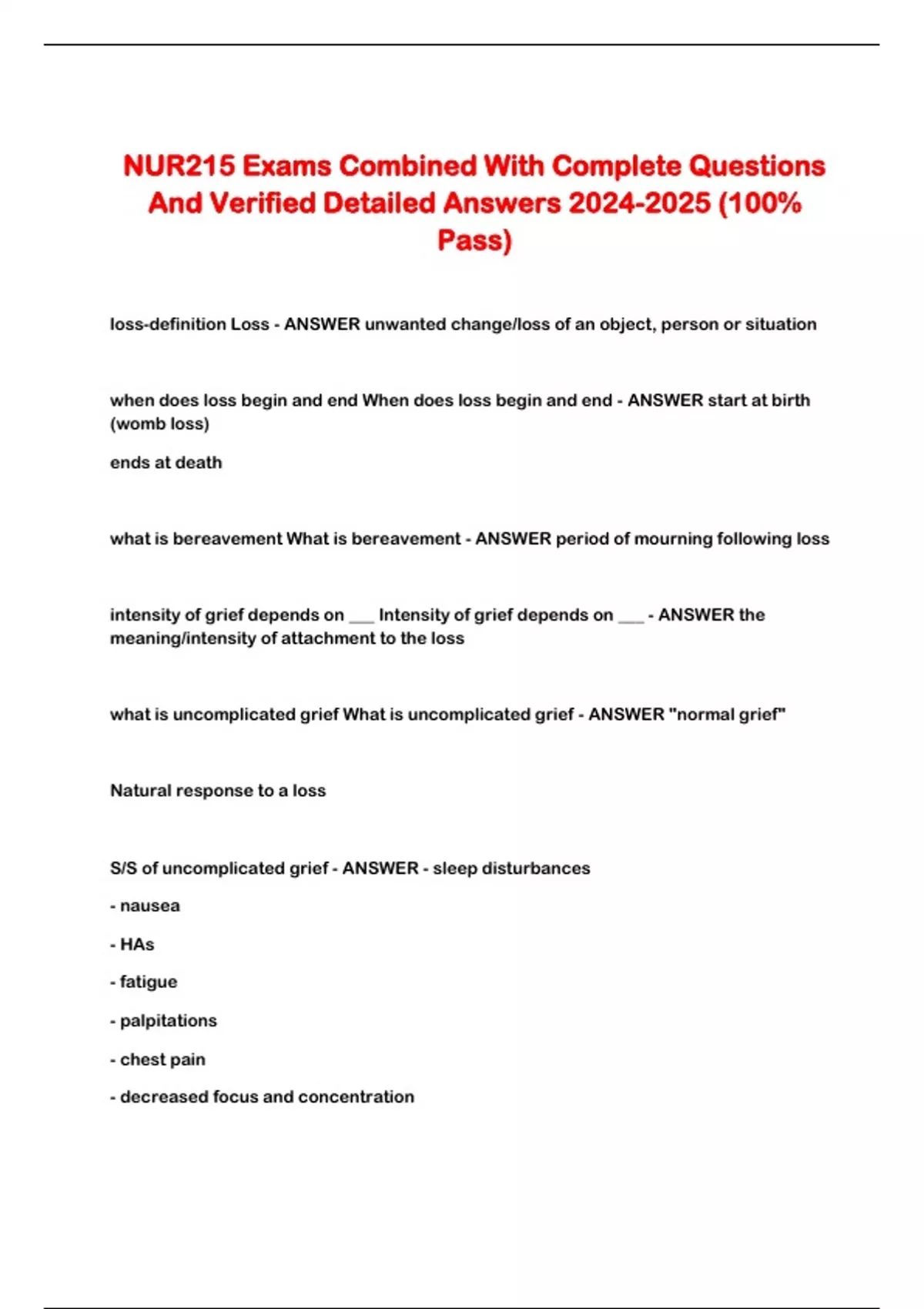 NUR215 Exams Combined With Complete Questions And Verified Detailed Answers 2024-2025 (100% Pass)

loss-definition Loss - ANSWER unwanted change/loss of an object, person or situation

when does loss begin and end When does loss begin and end - ANSWER start at birth (womb loss)

ends at death

what is bereavement What is bereavement - ANSWER period of mourning following loss

intensity of grief depends on ___ Intensity of grief depends on ___ - ANSWER the meaning/intensity of attachment to the loss

what is uncomplicated grief What is uncomplicated grief - ANSWER "normal grief"

Natural response to a loss

S/S of uncomplicated grief - ANSWER - sleep disturbances

- nausea

- HAs

- fatigue

- palpitations

- chest pain

- decreased focus and concentration